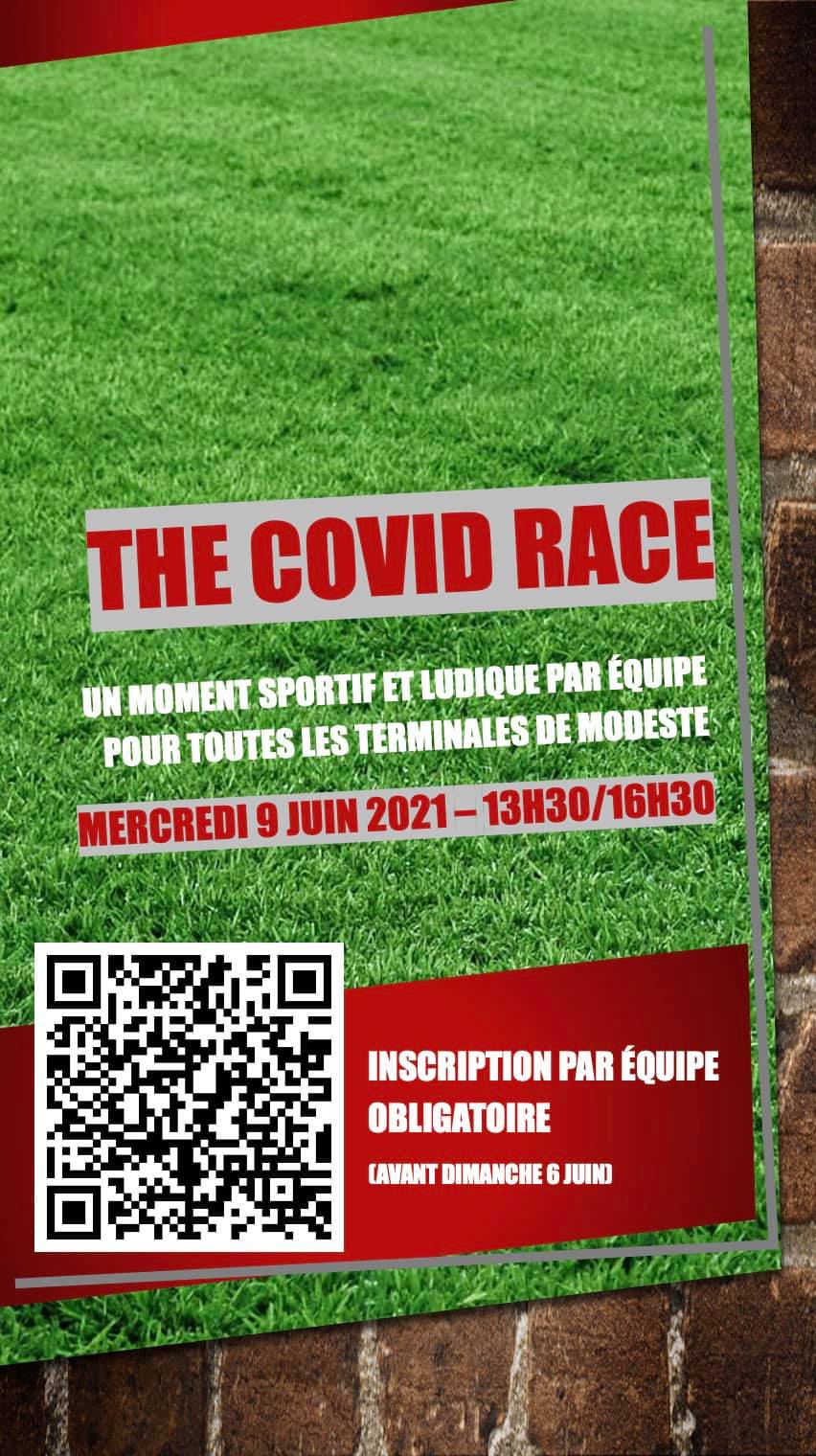 THE COVID RACE

UN MOMENT SPORTIF ET LUDIQUE PAR ÉQUIPE POUR TOUTES LES TERMINALES DE MODESTE

MERCREDI 9 JUIN 2021 – 13H30/16H30

INSCRIPTION PAR ÉQUIPE OBLIGATOIRE

(AVANT DIMANCHE 6 JUIN)